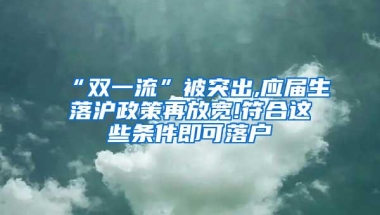 “双一流”被突出,应届生落沪政策再放宽!符合这些条件即可落户